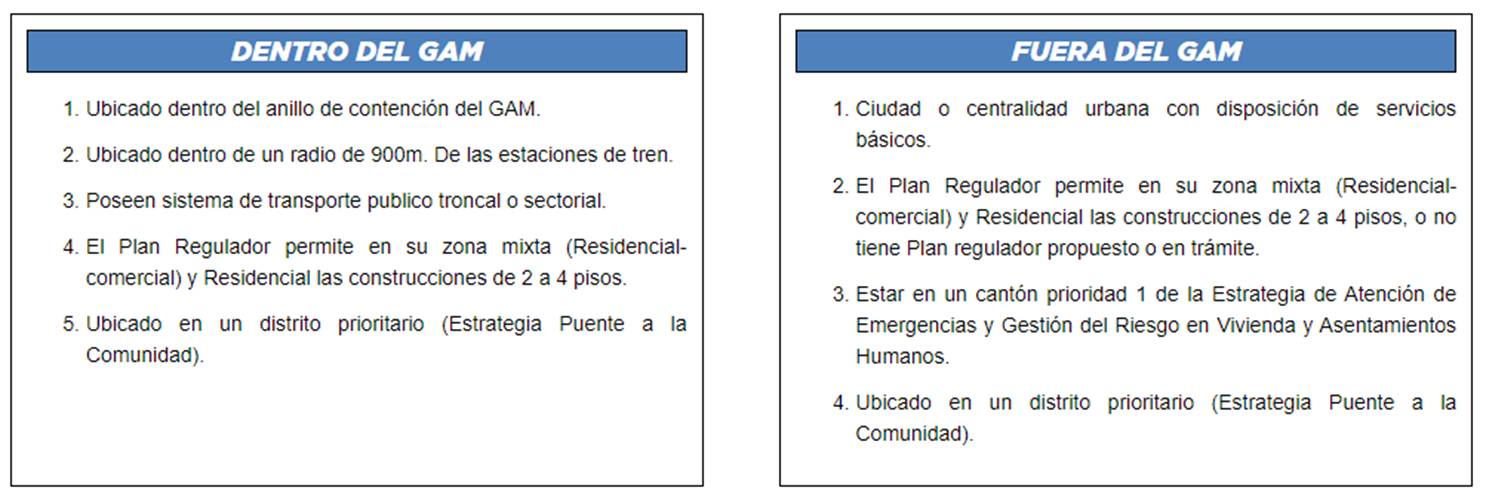 DENTRO DEL GAM

1. Ubicado dentro del anillo de contención del GAM.

2. Ubicado dentro de un radio de 900m. De las estaciones de tren.

3. Poseen sistema de transporte publico troncal o sectorial.

4. El Plan Regulador permite en su zona mixta (Residencial-comercial) y Residencial las construcciones de 2 a 4 pisos.

5. Ubicado en un distrito prioritario (Estrategia Puente a la Comunidad).

FUERA DEL GAM

1. Ciudad o centralidad urbana con disposición de servicios básicos.

2. El Plan Regulador permite en su zona mixta (Residencial-comercial) y Residencial las construcciones de 2 a 4 pisos, o no tiene Plan regulador propuesto o en trámite.

3. Estar en un cantón prioridad 1 de la Estrategia de Atención de Emergencias y Gestión del Riesgo en Vivienda y Asentamientos Humanos.

4. Ubicado en un distrito prioritario (Estrategia Puente a la Comunidad).